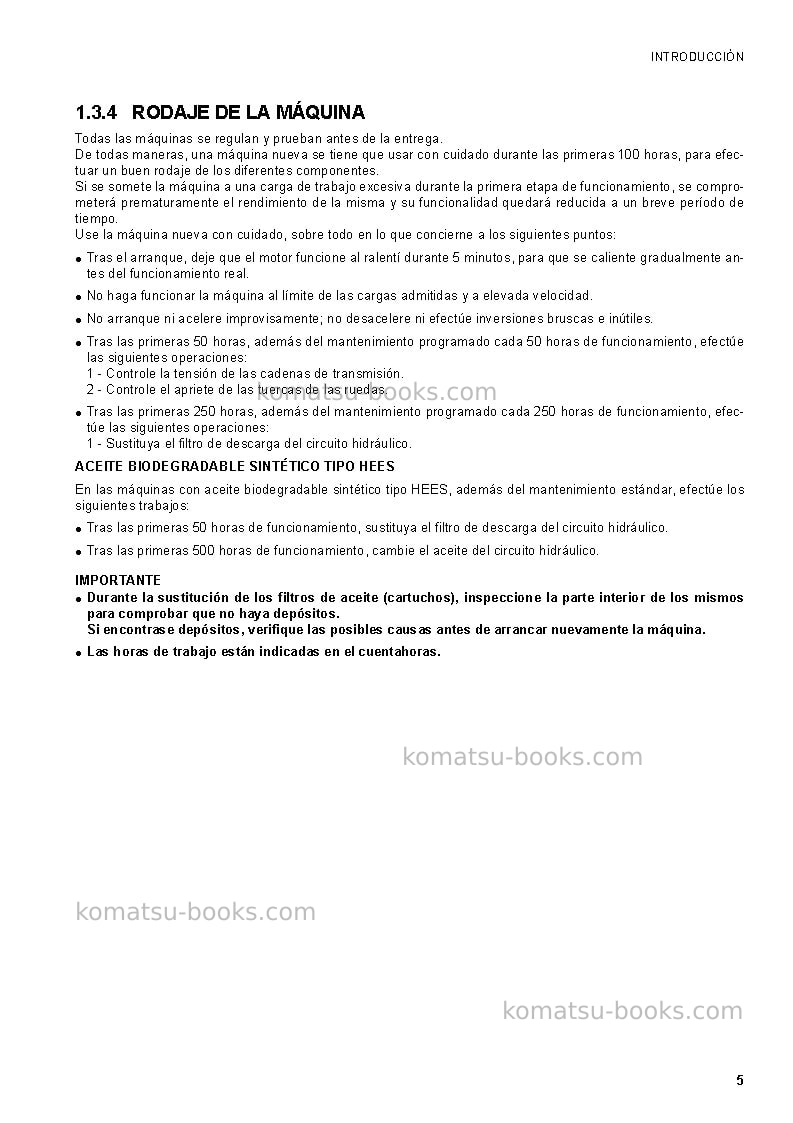 INTRODUCCIÓN

1.3.4 RODAJE DE LA MÁQUINA

Todas las máquinas se regulan y prueban antes de la entrega.
De todas maneras, una máquina nueva se tiene que usar con cuidado durante las primeras 100 horas, para efectuar un buen rodaje de los diferentes componentes.
Si se somete la máquina a una carga de trabajo excesiva durante la primera etapa de funcionamiento, se comprometerá prematuramente el rendimiento de la misma y su funcionalidad quedará reducida a un breve período de tiempo.
Use la máquina nueva con cuidado, sobre todo en lo que concierne a los siguientes puntos:

• Tras el arranque, deje que el motor funcione al ralentí durante 5 minutos, para que se caliente gradualmente antes del funcionamiento real.
• No haga funcionar la máquina al límite de las cargas admitidas y a elevada velocidad.
• No arranque ni acelere improvisamente; no desacelere ni efectúe inversiones bruscas e inútiles.
• Tras las primeras 50 horas, además del mantenimiento programado cada 50 horas de funcionamiento, efectúe las siguientes operaciones:
1 - Controle la tensión de las cadenas de transmisión.
2 - Controle el apriete de las tuercas de las ruedas.
• Tras las primeras 250 horas, además del mantenimiento programado cada 250 horas de funcionamiento, efectúe las siguientes operaciones:
1 - Sustituya el filtro de descarga del circuito hidráulico.

ACEITE BIODEGRADABLE SINTÉTICO TIPO HEES

En las máquinas con aceite biodegradable sintético tipo HEES, además del mantenimiento estándar, efectúe los siguientes trabajos:

• Tras las primeras 50 horas de funcionamiento, sustituya el filtro de descarga del circuito hidráulico.
• Tras las primeras 500 horas de funcionamiento, cambie el aceite del circuito hidráulico.

IMPORTANTE
• Durante la sustitución de los filtros de aceite (cartuchos), inspeccione la parte interior de los mismos para comprobar que no haya depósitos.
Si encontrase depósitos, verifique las posibles causas antes de arrancar nuevamente la máquina.
• Las horas de trabajo están indicadas en el cuentahoras.

5

komatsu-books.com